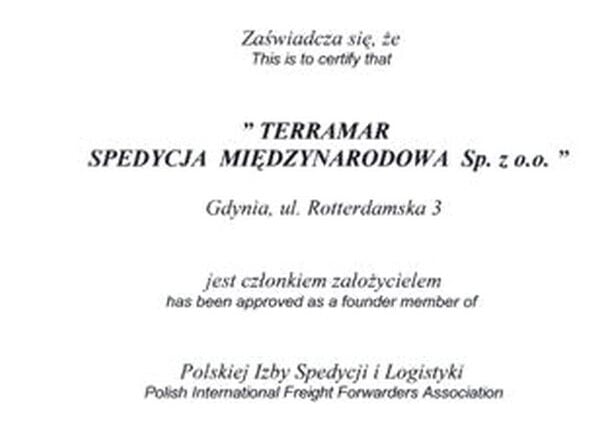 Zaświadcza się, że
This is to certify that

" TERRAMAR
SPEDYCJA MIĘDZYNARODOWA Sp. z o.o. "

Gdynia, ul. Rotterdamska 3

jest członkiem założycielem
has been approved as a founder member of

Polskiej Izby Spedycji i Logistyki
Polish International Freight Forwarders Association